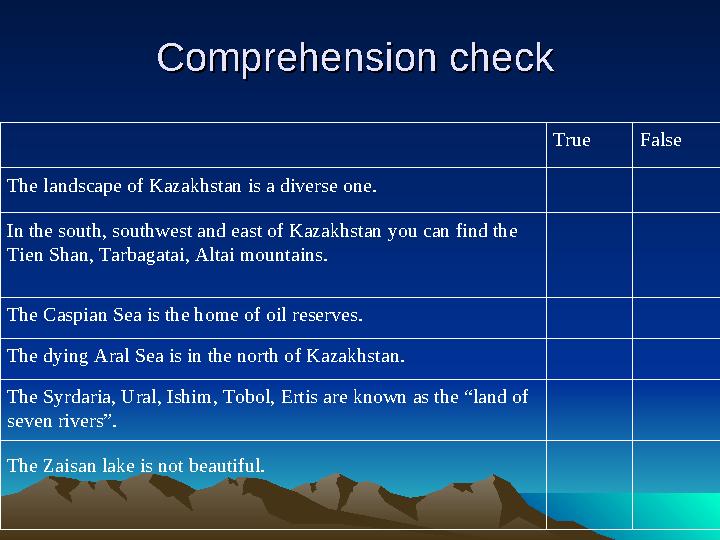 Comprehension check

|  | True | False |
|---|---|---|
| The landscape of Kazakhstan is a diverse one. |  |  |
| In the south, southwest and east of Kazakhstan you can find the Tien Shan, Tarbagatai, Altai mountains. |  |  |
| The Caspian Sea is the home of oil reserves. |  |  |
| The dying Aral Sea is in the north of Kazakhstan. |  |  |
| The Syrdaria, Ural, Ishim, Tobol, Ertis are known as the “land of seven rivers”. |  |  |
| The Zaisan lake is not beautiful. |  |  |